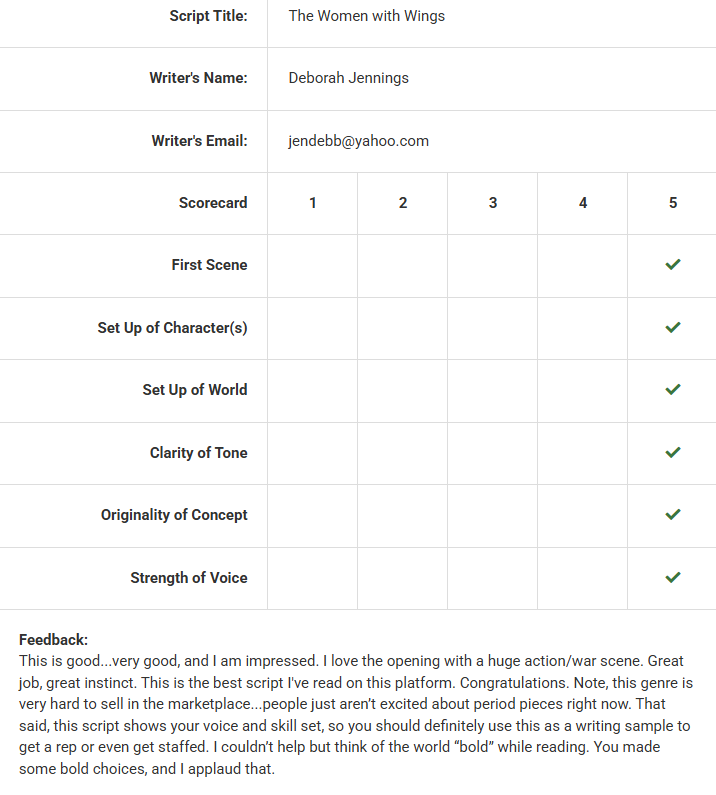 | Script Title: | The Women with Wings | | | | |
|---|---|---|---|---|---|
| Writer's Name: | Deborah Jennings | | | | |
| Writer's Email: | jendebb@yahoo.com | | | | |
| Scorecard | 1 | 2 | 3 | 4 | 5 |
| First Scene | | | | | ✓ |
| Set Up of Character(s) | | | | | ✓ |
| Set Up of World | | | | | ✓ |
| Clarity of Tone | | | | | ✓ |
| Originality of Concept | | | | | ✓ |
| Strength of Voice | | | | | ✓ |

Feedback:
This is good...very good, and I am impressed. I love the opening with a huge action/war scene. Great job, great instinct. This is the best script I've read on this platform. Congratulations. Note, this genre is very hard to sell in the marketplace...people just aren't excited about period pieces right now. That said, this script shows your voice and skill set, so you should definitely use this as a writing sample to get a rep or even get staffed. I couldn't help but think of the world "bold" while reading. You made some bold choices, and I applaud that.